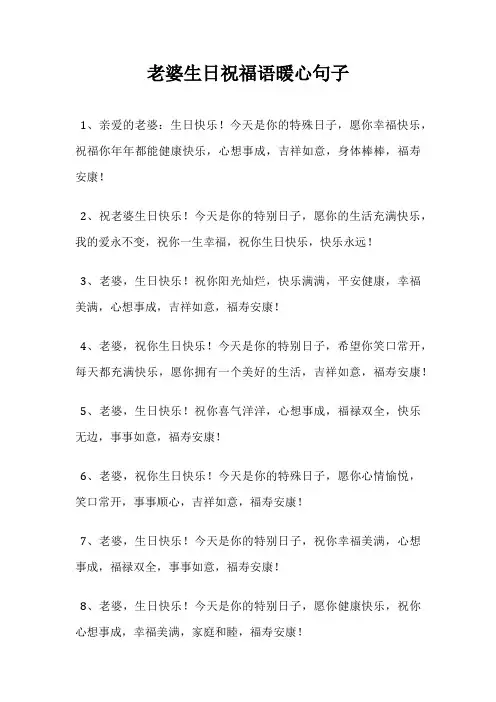 老婆生日祝福语暖心句子

1、亲爱的老婆：生日快乐！今天是你的特殊日子，愿你幸福快乐，祝福你年年都能健康快乐，心想事成，吉祥如意，身体棒棒，福寿安康！

2、祝老婆生日快乐！今天是你的特别日子，愿你的生活充满快乐，我的爱永不变，祝你一生幸福，祝你生日快乐，快乐永远！

3、老婆，生日快乐！祝你阳光灿烂，快乐满满，平安健康，幸福美满，心想事成，吉祥如意，福寿安康！

4、老婆，祝你生日快乐！今天是你的特别日子，希望你笑口常开，每天都充满快乐，愿你拥有一个美好的生活，吉祥如意，福寿安康！

5、老婆，生日快乐！祝你喜气洋洋，心想事成，福禄双全，快乐无边，事事如意，福寿安康！

6、老婆，祝你生日快乐！今天是你的特殊日子，愿你心情愉悦，笑口常开，事事顺心，吉祥如意，福寿安康！

7、老婆，生日快乐！今天是你的特别日子，祝你幸福美满，心想事成，福禄双全，事事如意，福寿安康！

8、老婆，生日快乐！今天是你的特别日子，愿你健康快乐，祝你心想事成，幸福美满，家庭和睦，福寿安康！